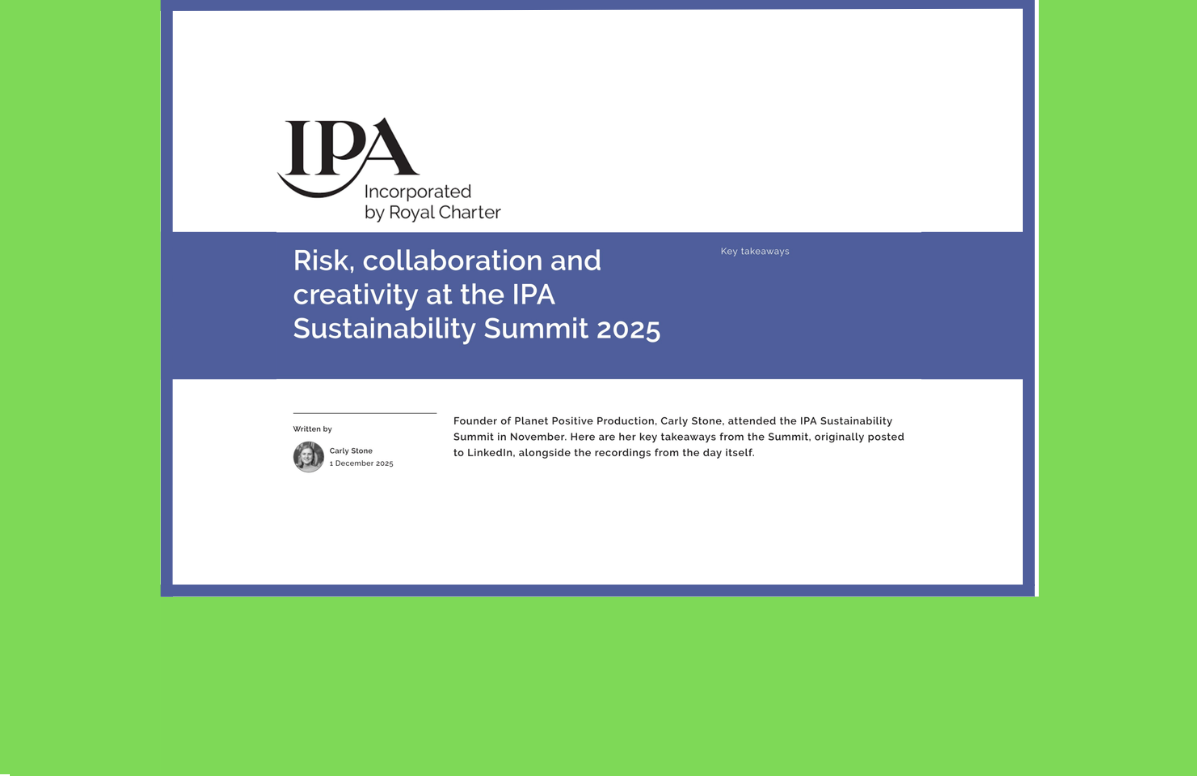 IPA
Incorporated
by Royal Charter

Risk, collaboration and creativity at the IPA Sustainability Summit 2025

Key takeaways

Written by

Carly Stone
1 December 2025

Founder of Planet Positive Production, Carly Stone, attended the IPA Sustainability Summit in November. Here are her key takeaways from the Summit, originally posted to LinkedIn, alongside the recordings from the day itself.